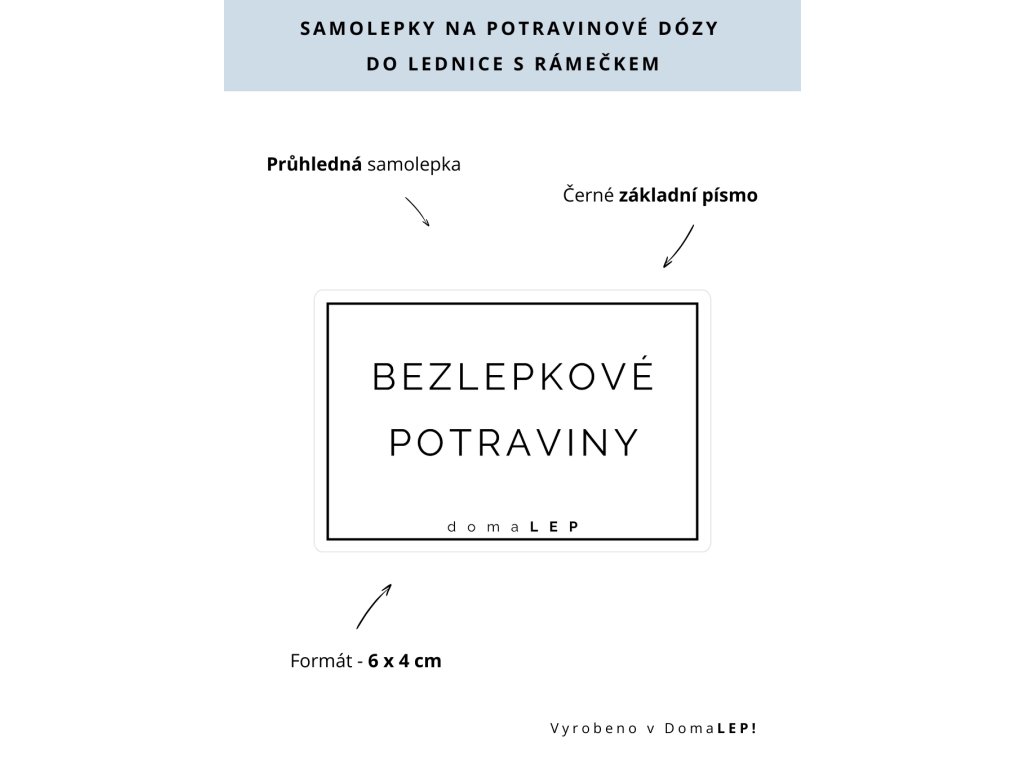 SAMOLEPKY NA POTRAVINOVÉ DÓZY
DO LEDNICE S RÁMEČKEM

Průhledná samolepka

Černé základní písmo

BEZLEPKOVÉ
POTRAVINY

domaLEP

Formát - 6 x 4 cm

Vyrobeno v DomaLEP!